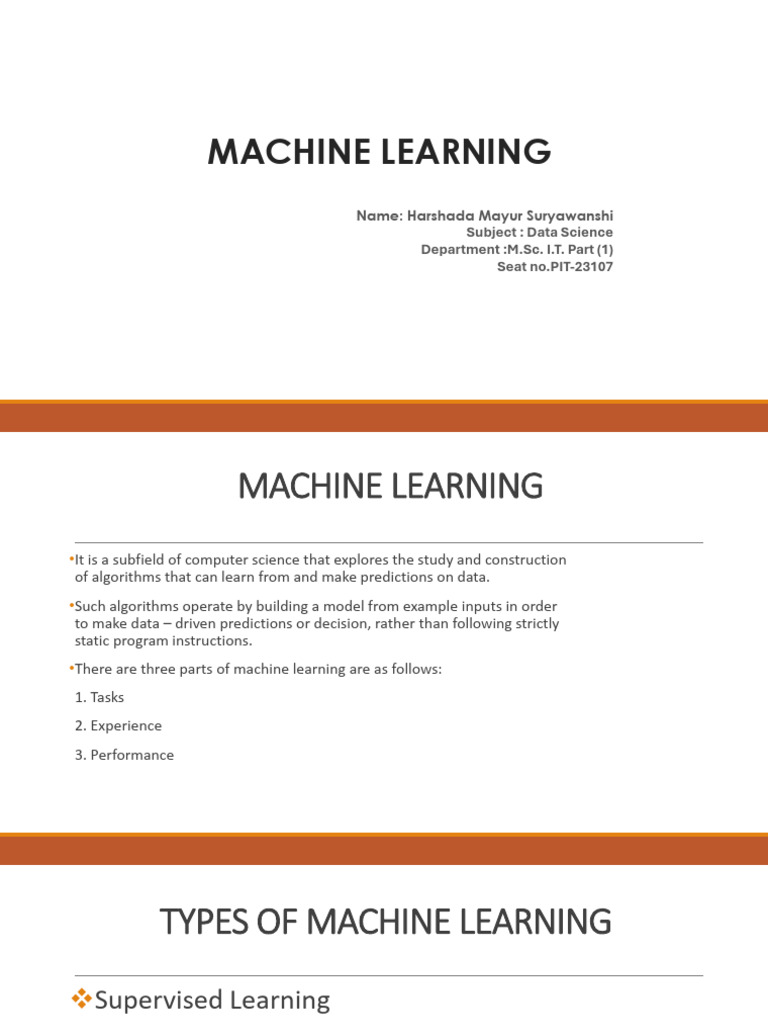 MACHINE LEARNING

Name: Harshada Mayur Suryawanshi
Subject : Data Science
Department :M.Sc. I.T. Part (1)
Seat no.PIT-23107

MACHINE LEARNING

•It is a subfield of computer science that explores the study and construction of algorithms that can learn from and make predictions on data.

•Such algorithms operate by building a model from example inputs in order to make data – driven predictions or decision, rather than following strictly static program instructions.

•There are three parts of machine learning are as follows:

1. Tasks

2. Experience

3. Performance

TYPES OF MACHINE LEARNING

❖Supervised Learning